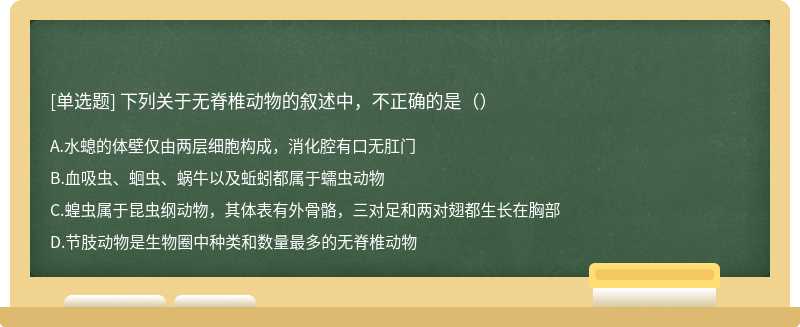 [单选题] 下列关于无脊椎动物的叙述中，不正确的是（）

A.水螅的体壁仅由两层细胞构成，消化腔有口无肛门

B.血吸虫、蛔虫、蜗牛以及蚯蚓都属于蠕虫动物

C.蝗虫属于昆虫纲动物，其体表有外骨骼，三对足和两对翅都生长在胸部

D.节肢动物是生物圈中种类和数量最多的无脊椎动物